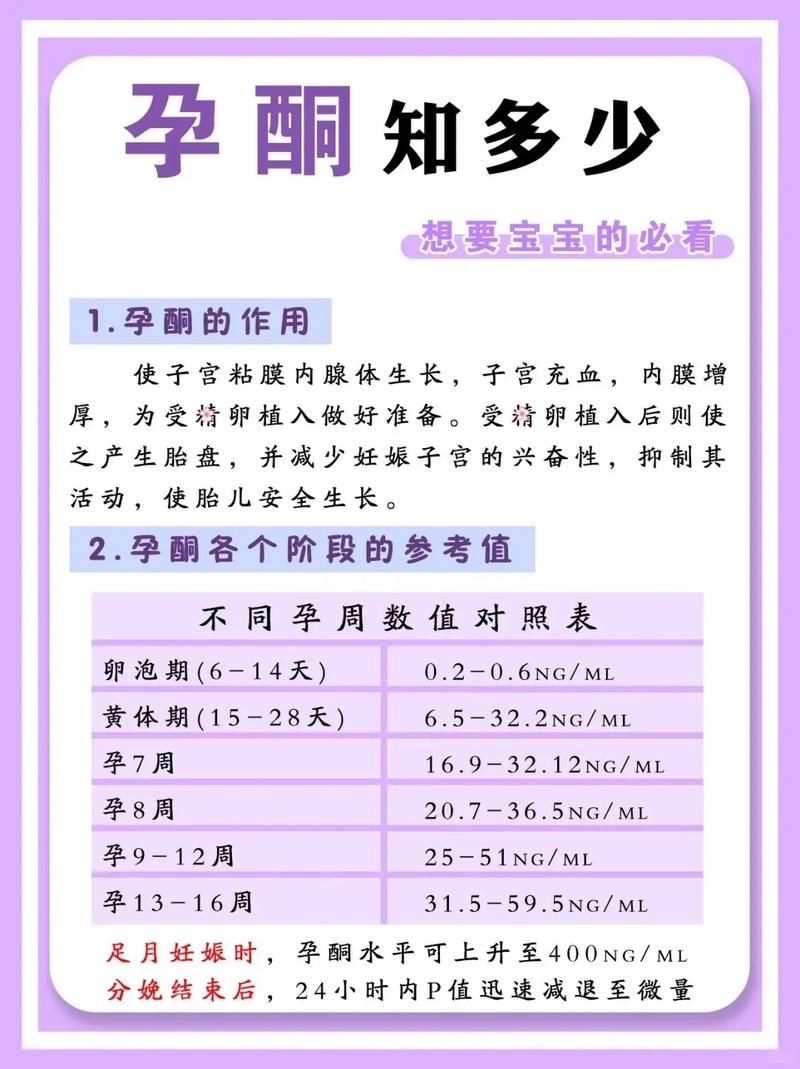 孕酮知多少

想要宝宝的必看

1.孕酮的作用

使子宫粘膜内腺体生长，子宫充血，内膜增厚，为受精卵植入做好准备。受精卵植入后则使之产生胎盘，并减少妊娠子宫的兴奋性，抑制其活动，使胎儿安全生长。

2.孕酮各个阶段的参考值

| 不同孕周数值对照表 | |
|---|---|
| 卵泡期(6-14天) | 0.2-0.6NG/ML |
| 黄体期(15-28天) | 6.5-32.2NG/ML |
| 孕7周 | 16.9-32.12NG/ML |
| 孕8周 | 20.7-36.5NG/ML |
| 孕9-12周 | 25-51NG/ML |
| 孕13-16周 | 31.5-59.5NG/ML |

足月妊娠时，孕酮水平可上升至400NG/ML
分娩结束后，24小时内P值迅速减退至微量